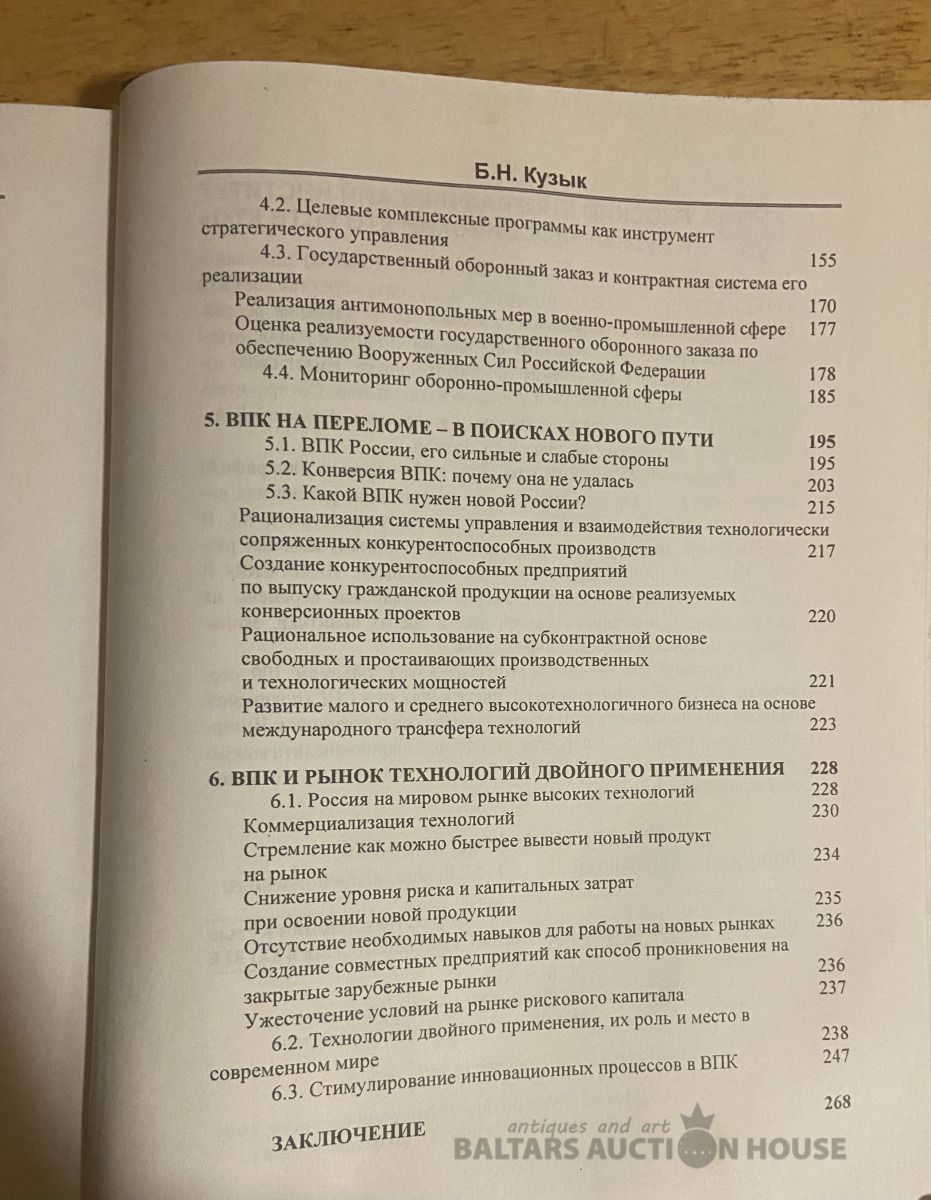 Б.Н. Кузык

4.2. Целевые комплексные программы как инструмент стратегического управления 155

4.3. Государственный оборонный заказ и контрактная система его реализации 170

Реализация антимонопольных мер в военно-промышленной сфере 177

Оценка реализуемости государственного оборонного заказа по обеспечению Вооруженных Сил Российской Федерации 178

4.4. Мониторинг оборонно-промышленной сферы 185

5. ВПК НА ПЕРЕЛОМЕ – В ПОИСКАХ НОВОГО ПУТИ 195

5.1. ВПК России, его сильные и слабые стороны 195

5.2. Конверсия ВПК: почему она не удалась 203

5.3. Какой ВПК нужен новой России? 215

Рационализация системы управления и взаимодействия технологически сопряженных конкурентоспособных производств 217

Создание конкурентоспособных предприятий по выпуску гражданской продукции на основе реализуемых конверсионных проектов 220

Рациональное использование на субконтрактной основе свободных и простаивающих производственных и технологических мощностей 221

Развитие малого и среднего высокотехнологичного бизнеса на основе международного трансфера технологий 223

6. ВПК И РЫНОК ТЕХНОЛОГИЙ ДВОЙНОГО ПРИМЕНЕНИЯ 228

6.1. Россия на мировом рынке высоких технологий 228

Коммерциализация технологий 230

Стремление как можно быстрее вывести новый продукт на рынок 234

Снижение уровня риска и капитальных затрат при освоении новой продукции 235

Отсутствие необходимых навыков для работы на новых рынках 236

Создание совместных предприятий как способ проникновения на закрытые зарубежные рынки 236

Ужесточение условий на рынке рискового капитала 237

6.2. Технологии двойного применения, их роль и место в современном мире 238

6.3. Стимулирование инновационных процессов в ВПК 247

ЗАКЛЮЧЕНИЕ 268

antiques and art
BALTARS AUCTION HOUSE